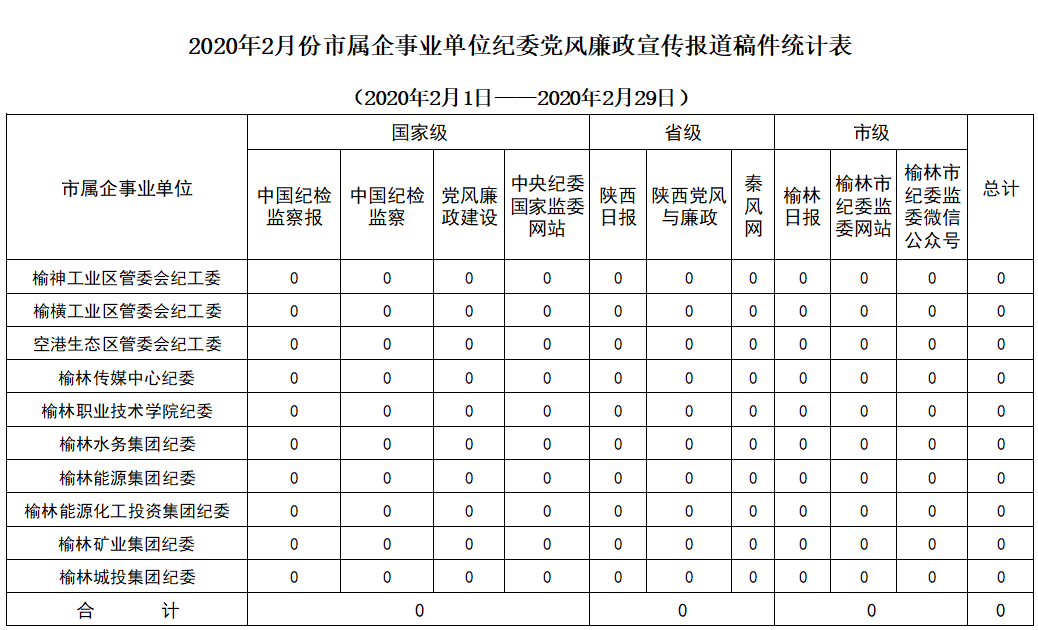 2020年2月份市属企事业单位纪委党风廉政宣传报道稿件统计表

（2020年2月1日——2020年2月29日）

| 市属企事业单位 | 国家级 | | | | 省级 | | | 市级 | | | 总计 |
|---|---|---|---|---|---|---|---|---|---|---|---|
| | 中国纪检监察报 | 中国纪检监察 | 党风廉政建设 | 中央纪委国家监委网站 | 陕西日报 | 陕西党风与廉政 | 秦风网 | 榆林日报 | 榆林市纪委监委网站 | 榆林市纪委监委微信公众号 | |
| 榆神工业区管委会纪工委 | 0 | 0 | 0 | 0 | 0 | 0 | 0 | 0 | 0 | 0 | 0 |
| 榆横工业区管委会纪工委 | 0 | 0 | 0 | 0 | 0 | 0 | 0 | 0 | 0 | 0 | 0 |
| 空港生态区管委会纪工委 | 0 | 0 | 0 | 0 | 0 | 0 | 0 | 0 | 0 | 0 | 0 |
| 榆林传媒中心纪委 | 0 | 0 | 0 | 0 | 0 | 0 | 0 | 0 | 0 | 0 | 0 |
| 榆林职业技术学院纪委 | 0 | 0 | 0 | 0 | 0 | 0 | 0 | 0 | 0 | 0 | 0 |
| 榆林水务集团纪委 | 0 | 0 | 0 | 0 | 0 | 0 | 0 | 0 | 0 | 0 | 0 |
| 榆林能源集团纪委 | 0 | 0 | 0 | 0 | 0 | 0 | 0 | 0 | 0 | 0 | 0 |
| 榆林能源化工投资集团纪委 | 0 | 0 | 0 | 0 | 0 | 0 | 0 | 0 | 0 | 0 | 0 |
| 榆林矿业集团纪委 | 0 | 0 | 0 | 0 | 0 | 0 | 0 | 0 | 0 | 0 | 0 |
| 榆林城投集团纪委 | 0 | 0 | 0 | 0 | 0 | 0 | 0 | 0 | 0 | 0 | 0 |
| 合　　计 | 0 | | | | 0 | | | 0 | | | 0 |